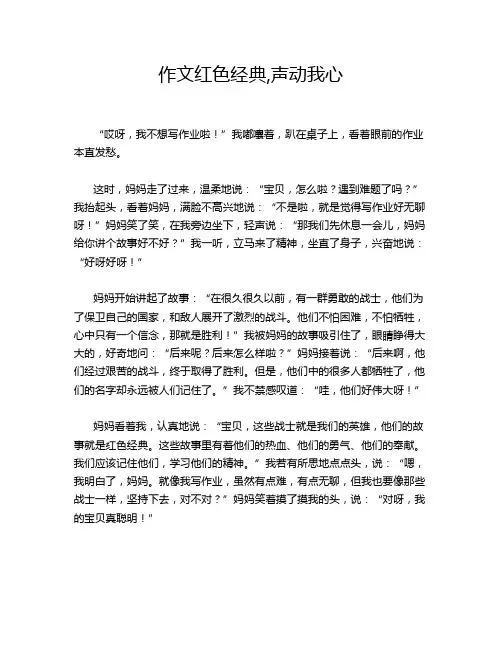 作文红色经典,声动我心

“哎呀，我不想写作业啦！”我嘟囔着，趴在桌子上，看着眼前的作业本直发愁。

这时，妈妈走了过来，温柔地说：“宝贝，怎么啦？遇到难题了吗？”我抬起头，看着妈妈，满脸不高兴地说：“不是啦，就是觉得写作业好无聊呀！”妈妈笑了笑，在我旁边坐下，轻声说：“那我们先休息一会儿，妈妈给你讲个故事好不好？”我一听，立马来了精神，坐直了身子，兴奋地说：“好呀好呀！”

妈妈开始讲起了故事：“在很久很久以前，有一群勇敢的战士，他们为了保卫自己的国家，和敌人展开了激烈的战斗。他们不怕困难，不怕牺牲，心中只有一个信念，那就是胜利！”我被妈妈的故事吸引住了，眼睛睁得大大的，好奇地问：“后来呢？后来怎么样啦？”妈妈接着说：“后来啊，他们经过艰苦的战斗，终于取得了胜利。但是，他们中的很多人都牺牲了，他们的名字却永远被人们记住了。”我不禁感叹道：“哇，他们好伟大呀！”

妈妈看着我，认真地说：“宝贝，这些战士就是我们的英雄，他们的故事就是红色经典。这些故事里有着他们的热血、他们的勇气、他们的奉献。我们应该记住他们，学习他们的精神。”我若有所思地点点头，说：“嗯，我明白了，妈妈。就像我写作业，虽然有点难，有点无聊，但我也要像那些战士一样，坚持下去，对不对？”妈妈笑着摸了摸我的头，说：“对呀，我的宝贝真聪明！”